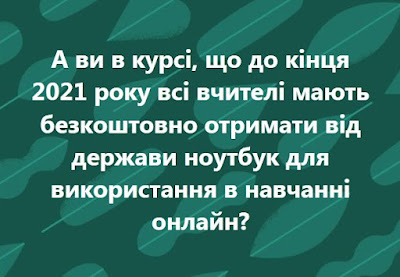 А ви в курсі, що до кінця 2021 року всі вчителі мають безкоштовно отримати від держави ноутбук для використання в навчанні онлайн?